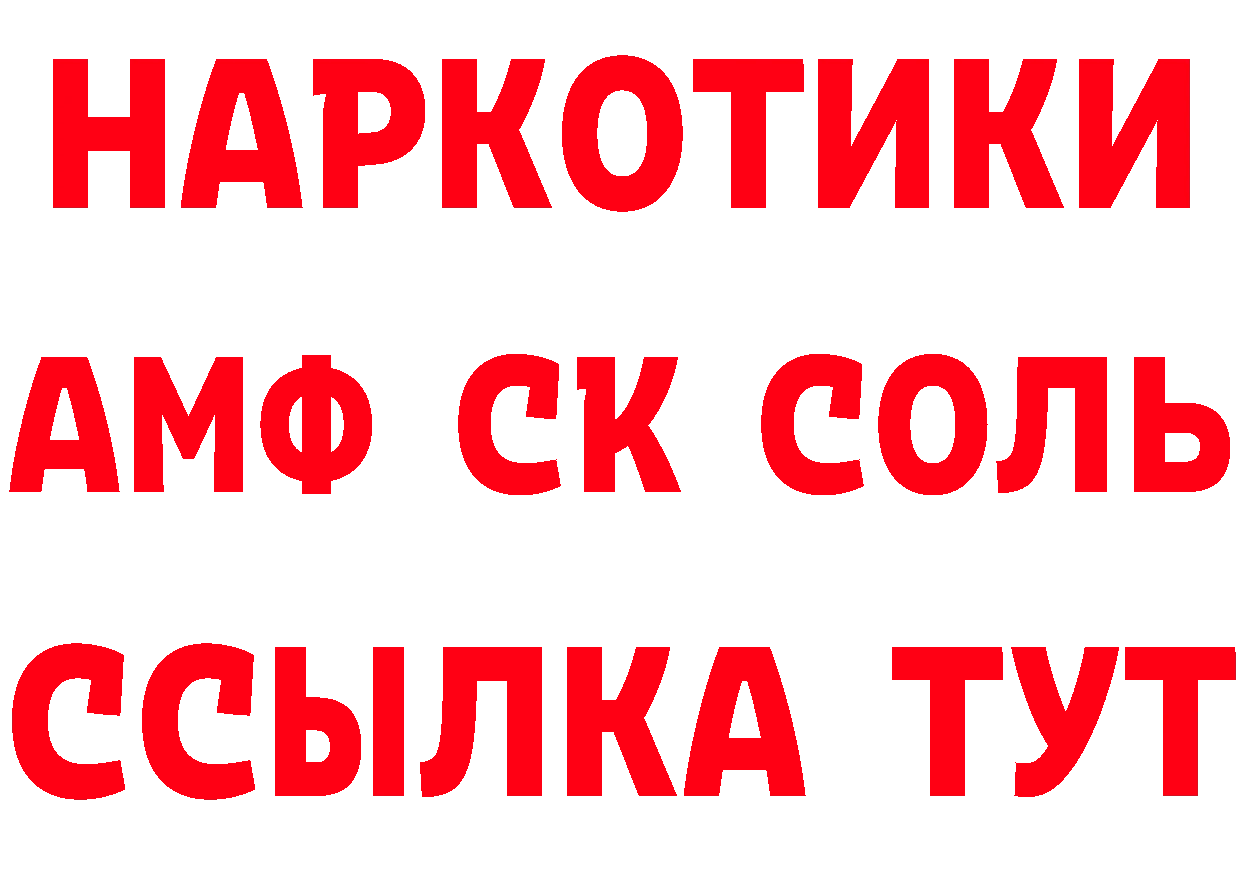 НАРКОТИКИ
АМФ СК СОЛЬ
ССЫЛКА ТУТ